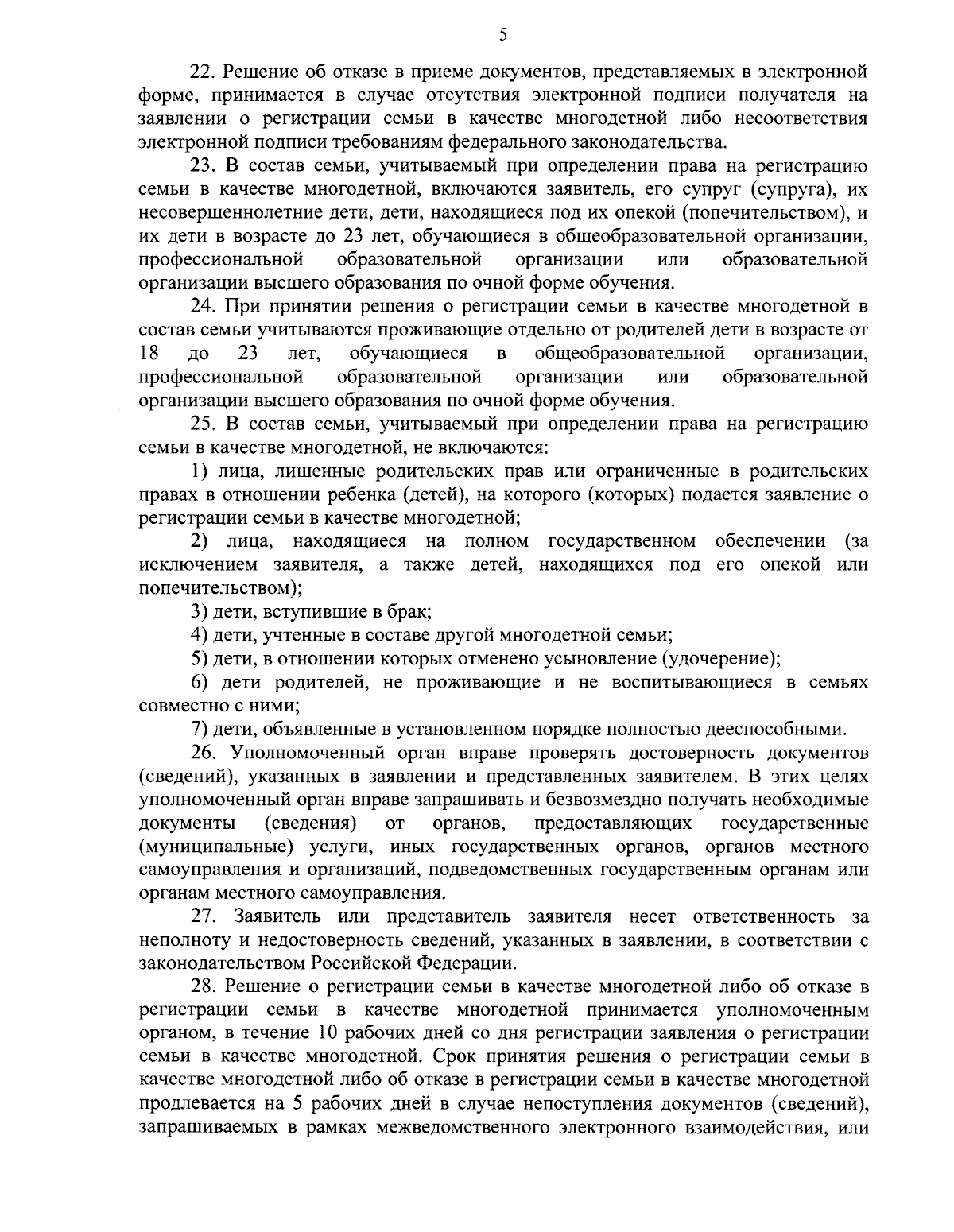 5

22. Решение об отказе в приеме документов, представляемых в электронной форме, принимается в случае отсутствия электронной подписи получателя на заявлении о регистрации семьи в качестве многодетной либо несоответствия электронной подписи требованиям федерального законодательства.

23. В состав семьи, учитываемый при определении права на регистрацию семьи в качестве многодетной, включаются заявитель, его супруг (супруга), их несовершеннолетние дети, дети, находящиеся под их опекой (попечительством), и их дети в возрасте до 23 лет, обучающиеся в общеобразовательной организации, профессиональной образовательной организации или образовательной организации высшего образования по очной форме обучения.

24. При принятии решения о регистрации семьи в качестве многодетной в состав семьи учитываются проживающие отдельно от родителей дети в возрасте от 18 до 23 лет, обучающиеся в общеобразовательной организации, профессиональной образовательной организации или образовательной организации высшего образования по очной форме обучения.

25. В состав семьи, учитываемый при определении права на регистрацию семьи в качестве многодетной, не включаются:

1) лица, лишенные родительских прав или ограниченные в родительских правах в отношении ребенка (детей), на которого (которых) подается заявление о регистрации семьи в качестве многодетной;

2) лица, находящиеся на полном государственном обеспечении (за исключением заявителя, а также детей, находящихся под его опекой или попечительством);

3) дети, вступившие в брак;

4) дети, учтенные в составе другой многодетной семьи;

5) дети, в отношении которых отменено усыновление (удочерение);

6) дети родителей, не проживающие и не воспитывающиеся в семьях совместно с ними;

7) дети, объявленные в установленном порядке полностью дееспособными.

26. Уполномоченный орган вправе проверять достоверность документов (сведений), указанных в заявлении и представленных заявителем. В этих целях уполномоченный орган вправе запрашивать и безвозмездно получать необходимые документы (сведения) от органов, предоставляющих государственные (муниципальные) услуги, иных государственных органов, органов местного самоуправления и организаций, подведомственных государственным органам или органам местного самоуправления.

27. Заявитель или представитель заявителя несет ответственность за неполноту и недостоверность сведений, указанных в заявлении, в соответствии с законодательством Российской Федерации.

28. Решение о регистрации семьи в качестве многодетной либо об отказе в регистрации семьи в качестве многодетной принимается уполномоченным органом, в течение 10 рабочих дней со дня регистрации заявления о регистрации семьи в качестве многодетной. Срок принятия решения о регистрации семьи в качестве многодетной либо об отказе в регистрации семьи в качестве многодетной продлевается на 5 рабочих дней в случае непоступления документов (сведений), запрашиваемых в рамках межведомственного электронного взаимодействия, или